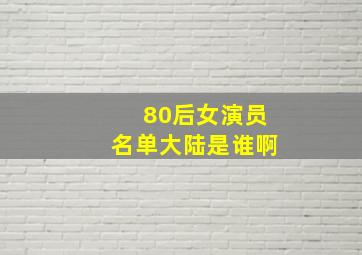 80后女演员
名单大陆是谁啊